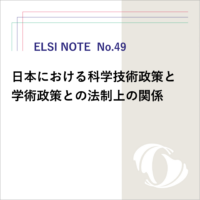 ELSI NOTE No.49

日本における科学技術政策と学術政策との法制上の関係